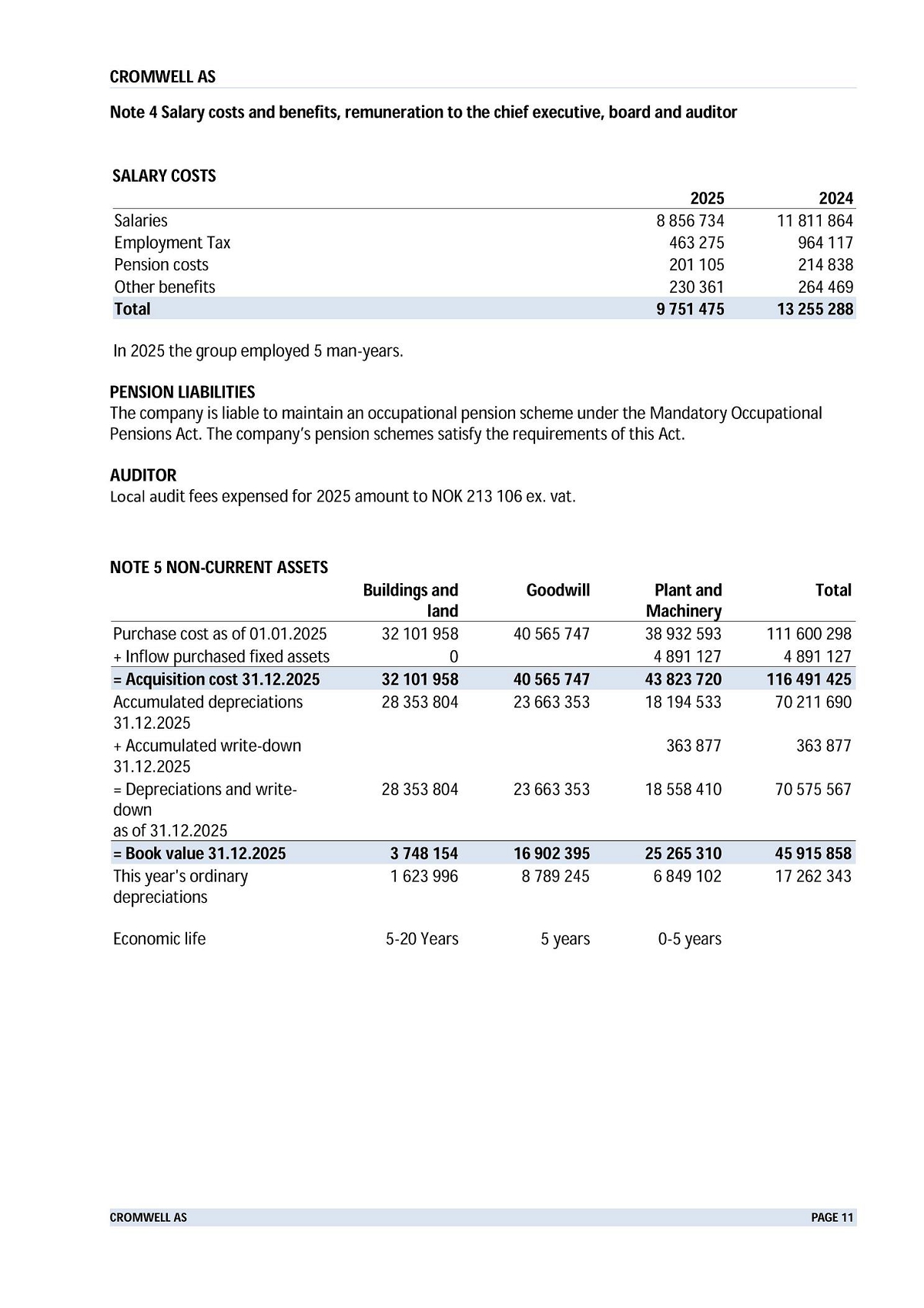 CROMWELL AS

Note 4 Salary costs and benefits, remuneration to the chief executive, board and auditor

SALARY COSTS

|  | 2025 | 2024 |
|---|---|---|
| Salaries | 8 856 734 | 11 811 864 |
| Employment Tax | 463 275 | 964 117 |
| Pension costs | 201 105 | 214 838 |
| Other benefits | 230 361 | 264 469 |
| Total | 9 751 475 | 13 255 288 |

In 2025 the group employed 5 man-years.

PENSION LIABILITIES
The company is liable to maintain an occupational pension scheme under the Mandatory Occupational Pensions Act. The company's pension schemes satisfy the requirements of this Act.

AUDITOR
Local audit fees expensed for 2025 amount to NOK 213 106 ex. vat.

NOTE 5 NON-CURRENT ASSETS

|  | Buildings and land | Goodwill | Plant and Machinery | Total |
|---|---|---|---|---|
| Purchase cost as of 01.01.2025 | 32 101 958 | 40 565 747 | 38 932 593 | 111 600 298 |
| + Inflow purchased fixed assets | 0 |  | 4 891 127 | 4 891 127 |
| = Acquisition cost 31.12.2025 | 32 101 958 | 40 565 747 | 43 823 720 | 116 491 425 |
| Accumulated depreciations 31.12.2025 | 28 353 804 | 23 663 353 | 18 194 533 | 70 211 690 |
| + Accumulated write-down 31.12.2025 |  |  | 363 877 | 363 877 |
| = Depreciations and write-down as of 31.12.2025 | 28 353 804 | 23 663 353 | 18 558 410 | 70 575 567 |
| = Book value 31.12.2025 | 3 748 154 | 16 902 395 | 25 265 310 | 45 915 858 |
| This year's ordinary depreciations | 1 623 996 | 8 789 245 | 6 849 102 | 17 262 343 |
| Economic life | 5-20 Years | 5 years | 0-5 years |  |

CROMWELL AS PAGE 11